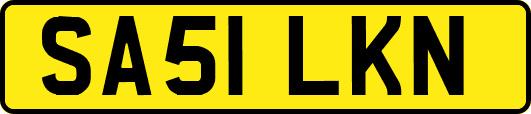 SA51 LKN